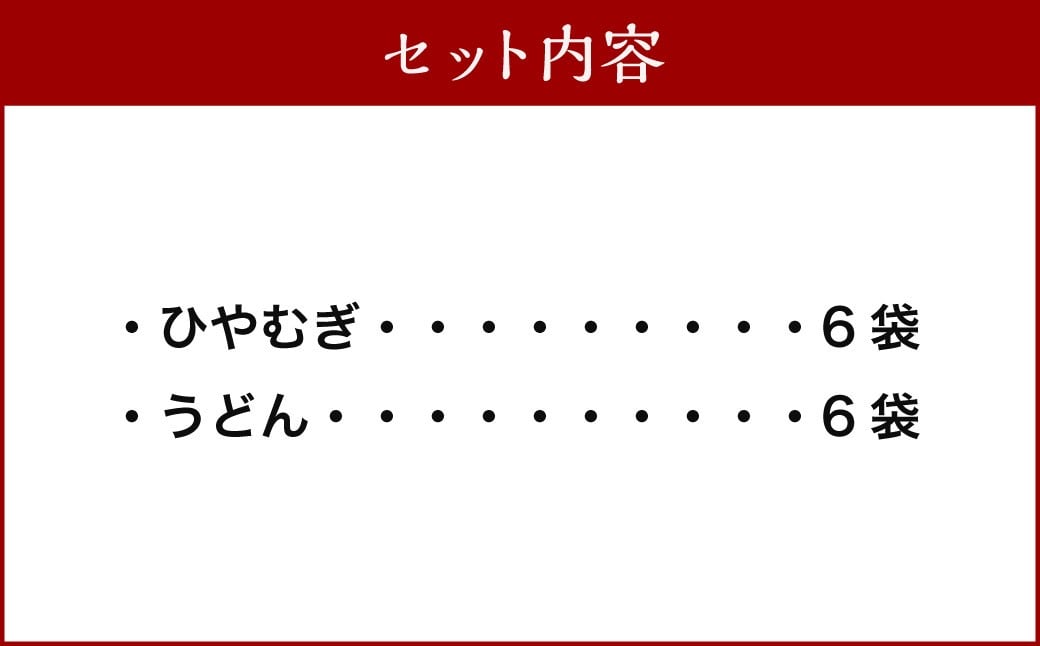 セット内容

・ひやむぎ・・・・・・・・・・６袋
・うどん・・・・・・・・・・・６袋